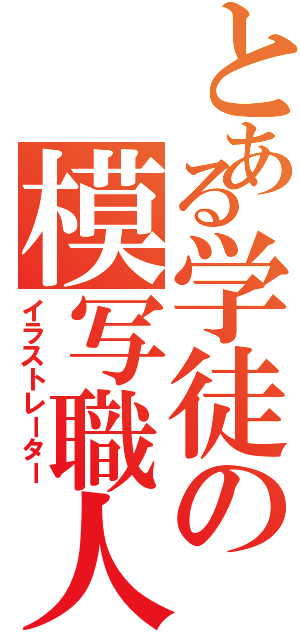 とある学徒の
模写職人
イラストレーター